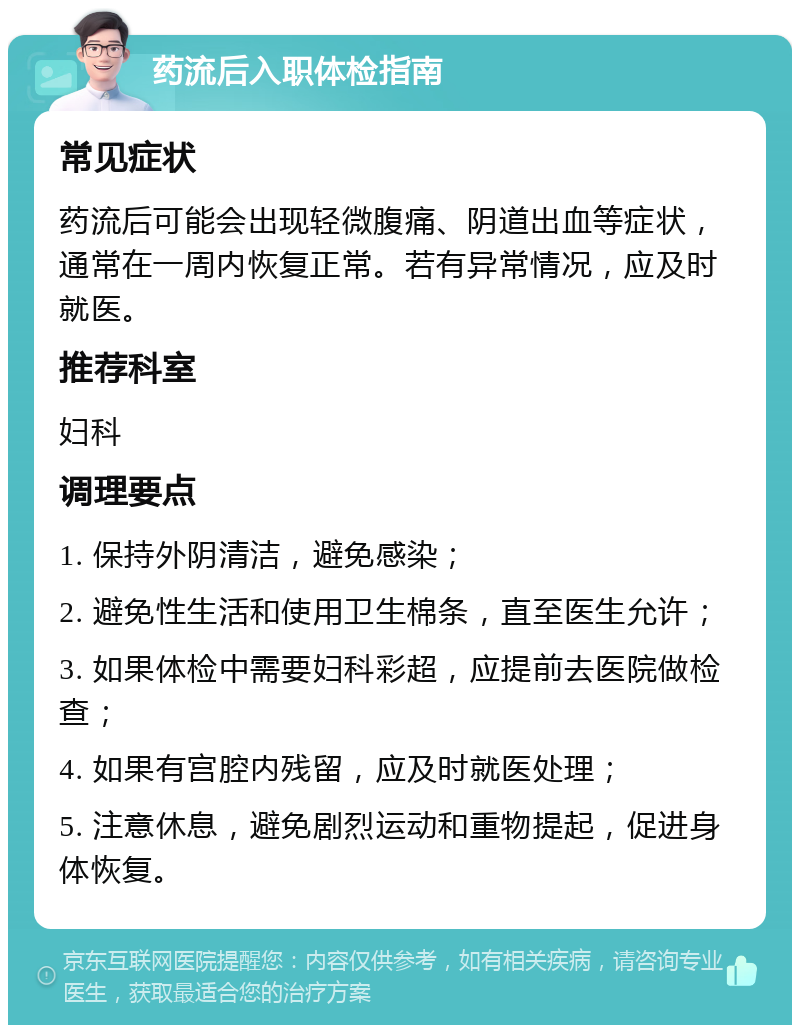 药流后入职体检指南

常见症状

药流后可能会出现轻微腹痛、阴道出血等症状，通常在一周内恢复正常。若有异常情况，应及时就医。

推荐科室

妇科

调理要点

1. 保持外阴清洁，避免感染；

2. 避免性生活和使用卫生棉条，直至医生允许；

3. 如果体检中需要妇科彩超，应提前去医院做检查；

4. 如果有宫腔内残留，应及时就医处理；

5. 注意休息，避免剧烈运动和重物提起，促进身体恢复。

京东互联网医院提醒您：内容仅供参考，如有相关疾病，请咨询专业医生，获取最适合您的治疗方案